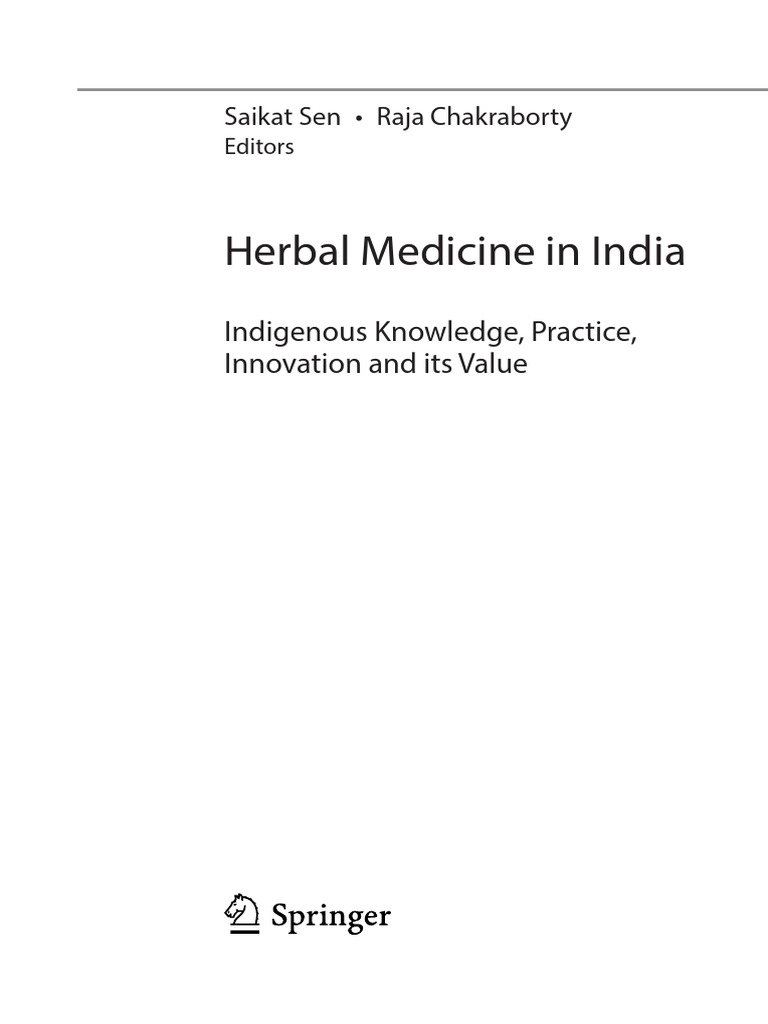 Saikat Sen • Raja Chakraborty
Editors

Herbal Medicine in India

Indigenous Knowledge, Practice, Innovation and its Value

Springer